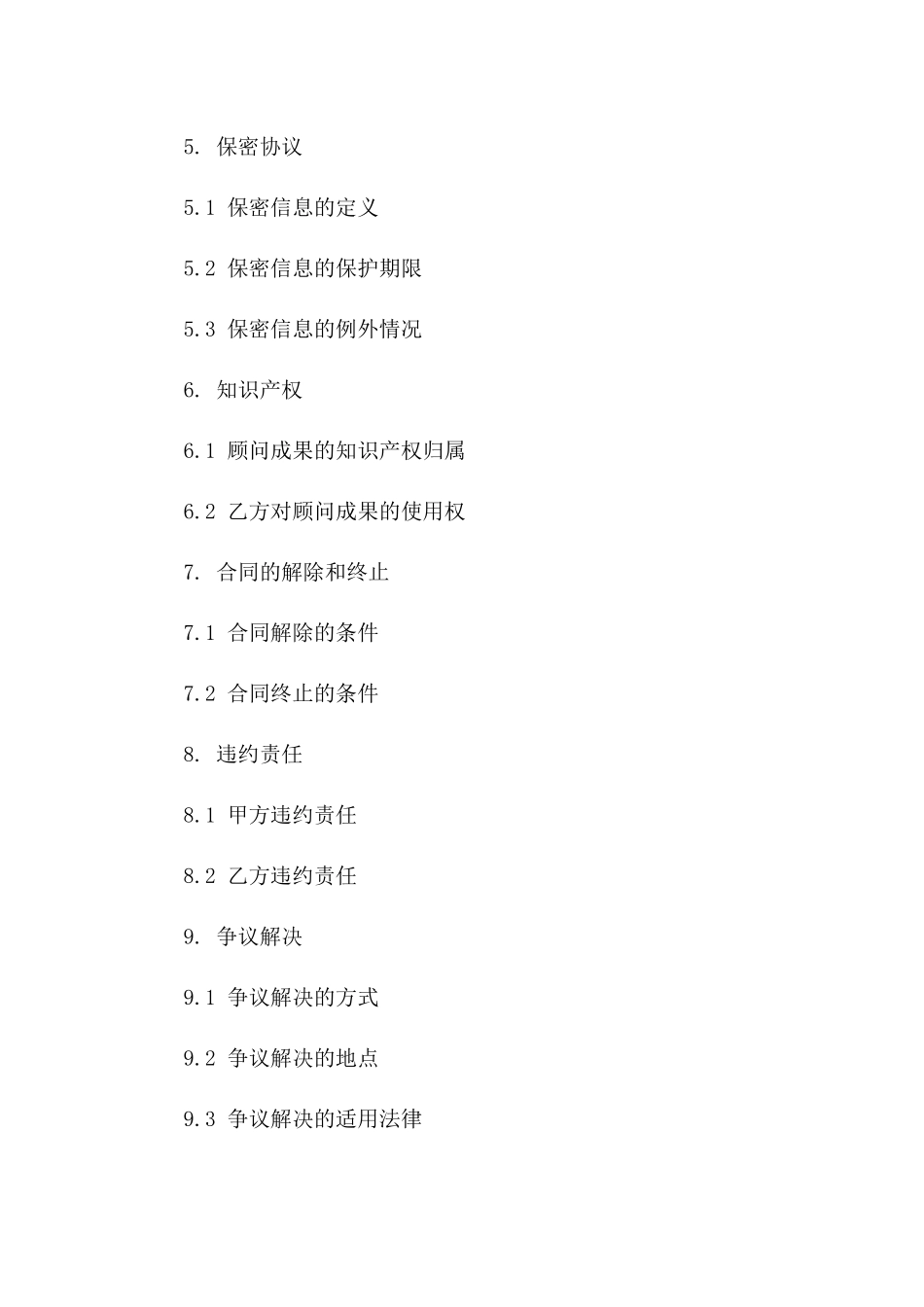 5. 保密协议

5.1 保密信息的定义

5.2 保密信息的保护期限

5.3 保密信息的例外情况

6. 知识产权

6.1 顾问成果的知识产权归属

6.2 乙方对顾问成果的使用权

7. 合同的解除和终止

7.1 合同解除的条件

7.2 合同终止的条件

8. 违约责任

8.1 甲方违约责任

8.2 乙方违约责任

9. 争议解决

9.1 争议解决的方式

9.2 争议解决的地点

9.3 争议解决的适用法律